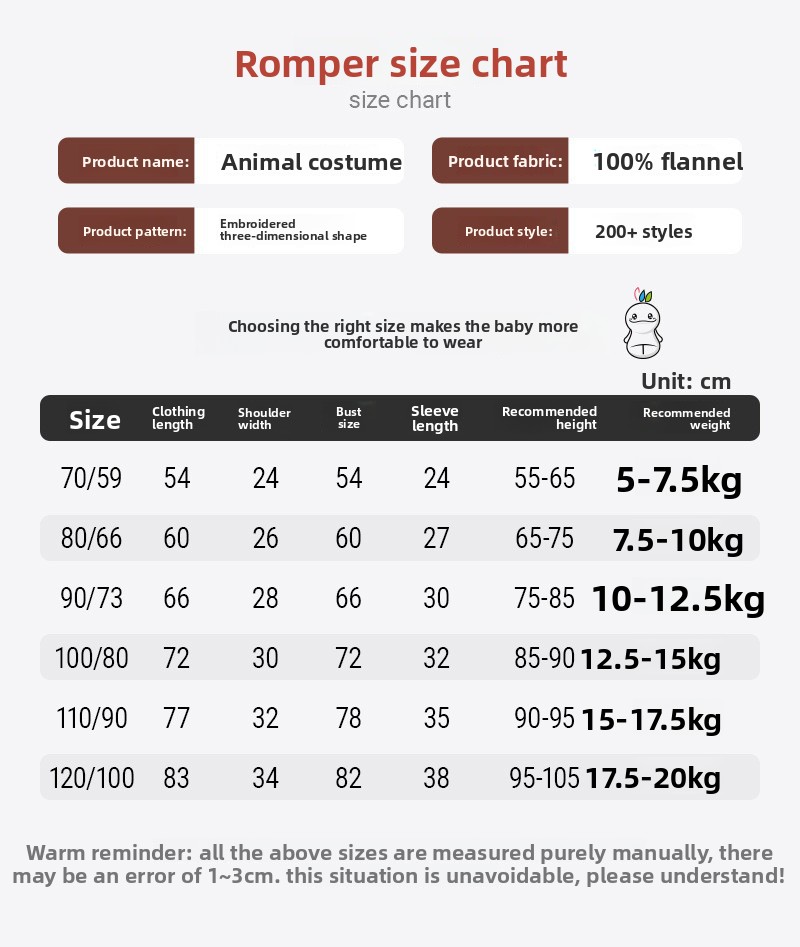 Romper size chart

size chart

Product name: Animal costume

Product fabric: 100% flannel

Product pattern: Embroidered three-dimensional shape

Product style: 200+ styles

Choosing the right size makes the baby more comfortable to wear

Unit: cm

| Size | Clothing length | Shoulder width | Bust size | Sleeve length | Recommended height | Recommended weight |
|---|---|---|---|---|---|---|
| 70/59 | 54 | 24 | 54 | 24 | 55-65 | 5-7.5kg |
| 80/66 | 60 | 26 | 60 | 27 | 65-75 | 7.5-10kg |
| 90/73 | 66 | 28 | 66 | 30 | 75-85 | 10-12.5kg |
| 100/80 | 72 | 30 | 72 | 32 | 85-90 | 12.5-15kg |
| 110/90 | 77 | 32 | 78 | 35 | 90-95 | 15-17.5kg |
| 120/100 | 83 | 34 | 82 | 38 | 95-105 | 17.5-20kg |

Warm reminder: all the above sizes are measured purely manually, there may be an error of 1~3cm. this situation is unavoidable, please understand!